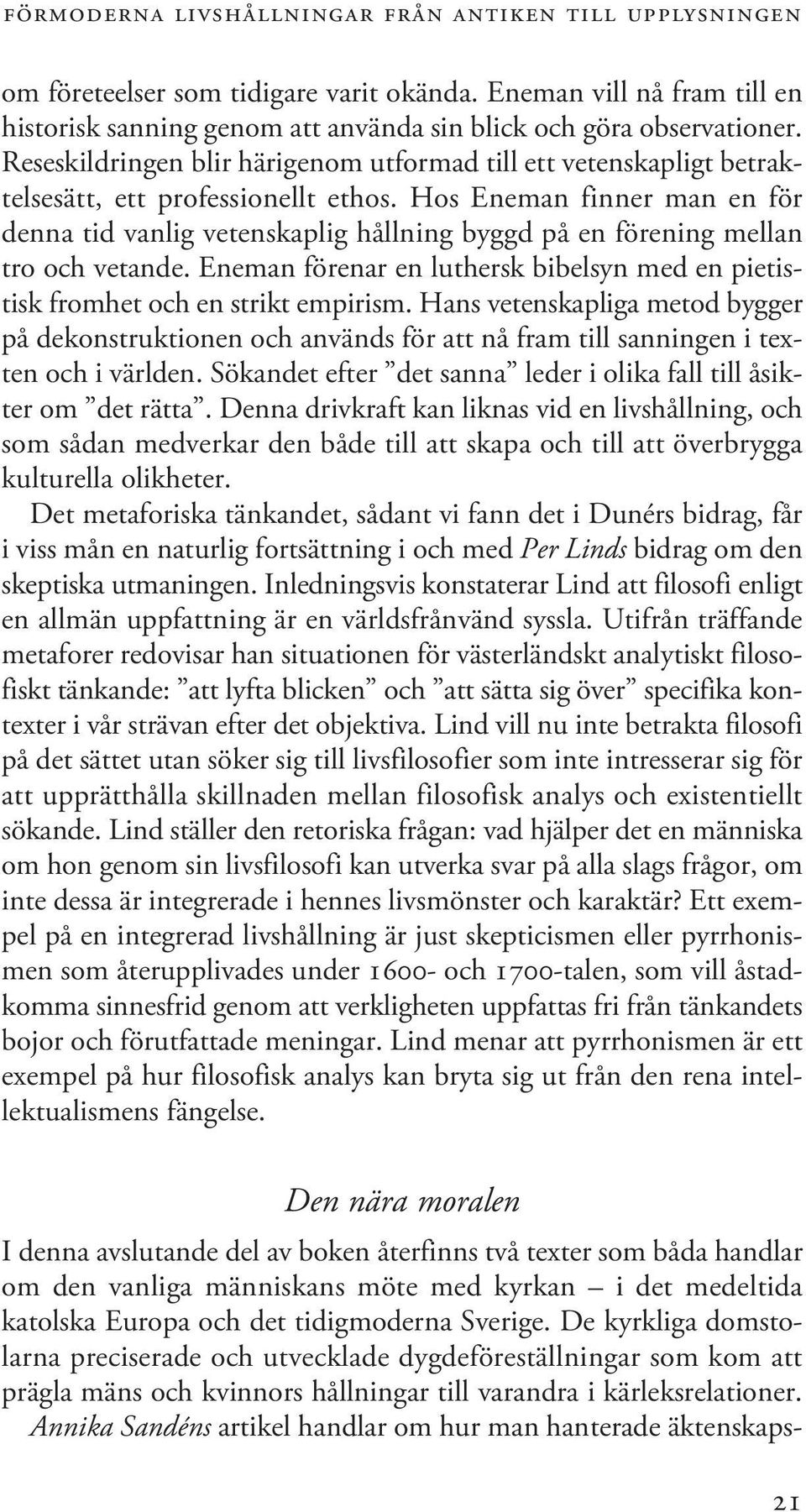 FÖRMODERNA LIVSHÅLLNINGAR FRÅN ANTIKEN TILL UPPLYSNINGEN

om företeelser som tidigare varit okända. Eneman vill nå fram till en historisk sanning genom att använda sin blick och göra observationer. Reseskildringen blir härigenom utformad till ett vetenskapligt betraktelsesätt, ett professionellt ethos. Hos Eneman finner man en för denna tid vanlig vetenskaplig hållning byggd på en förening mellan tro och vetande. Eneman förenar en luthersk bibelsyn med en pietistisk fromhet och en strikt empirism. Hans vetenskapliga metod bygger på dekonstruktionen och används för att nå fram till sanningen i texten och i världen. Sökandet efter ”det sanna” leder i olika fall till åsikter om ”det rätta”. Denna drivkraft kan liknas vid en livshållning, och som sådan medverkar den både till att skapa och till att överbrygga kulturella olikheter.

Det metaforiska tänkandet, sådant vi fann det i Dunérs bidrag, får i viss mån en naturlig fortsättning i och med Per Linds bidrag om den skeptiska utmaningen. Inledningsvis konstaterar Lind att filosofi enligt en allmän uppfattning är en världsfrånvänd syssla. Utifrån träffande metaforer redovisar han situationen för västerländskt analytiskt filosofiskt tänkande: ”att lyfta blicken” och ”att sätta sig över” specifika kontexter i vår strävan efter det objektiva. Lind vill nu inte betrakta filosofi på det sättet utan söker sig till livsfilosofier som inte intresserar sig för att upprätthålla skillnaden mellan filosofisk analys och existentiellt sökande. Lind ställer den retoriska frågan: vad hjälper det en människa om hon genom sin livsfilosofi kan utverka svar på alla slags frågor, om inte dessa är integrerade i hennes livsmönster och karaktär? Ett exempel på en integrerad livshållning är just skepticismen eller pyrrhonismen som återupplivades under 1600- och 1700-talen, som vill åstadkomma sinnesfrid genom att verkligheten uppfattas fri från tänkandets bojor och förutfattade meningar. Lind menar att pyrrhonismen är ett exempel på hur filosofisk analys kan bryta sig ut från den rena intellektualismens fängelse.

Den nära moralen

I denna avslutande del av boken återfinns två texter som båda handlar om den vanliga människans möte med kyrkan – i det medeltida katolska Europa och det tidigmoderna Sverige. De kyrkliga domstolarna preciserade och utvecklade dygdeföreställningar som kom att prägla mäns och kvinnors hållningar till varandra i kärleksrelationer.

Annika Sandéns artikel handlar om hur man hanterade äktenskaps-

21